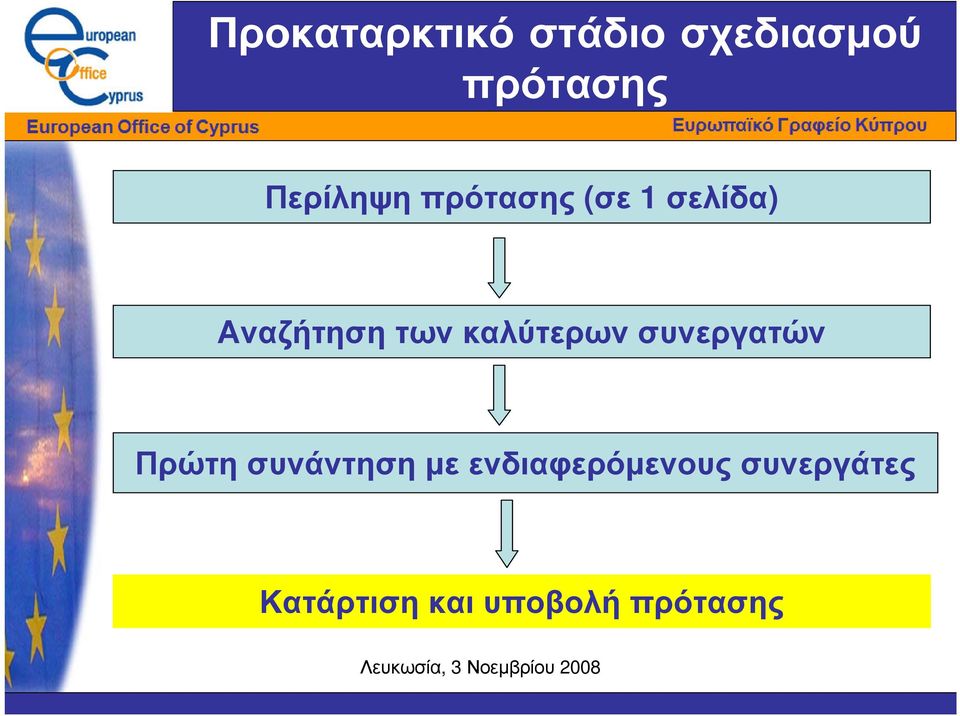 european
Office
Cyprus

Προκαταρκτικό στάδιο σχεδιασμού πρότασης

European Office of Cyprus

Ευρωπαϊκό Γραφείο Κύπρου

Περίληψη πρότασης (σε 1 σελίδα)

Αναζήτηση των καλύτερων συνεργατών

Πρώτη συνάντηση με ενδιαφερόμενους συνεργάτες

Κατάρτιση και υποβολή πρότασης

Λευκωσία, 3 Νοεμβρίου 2008